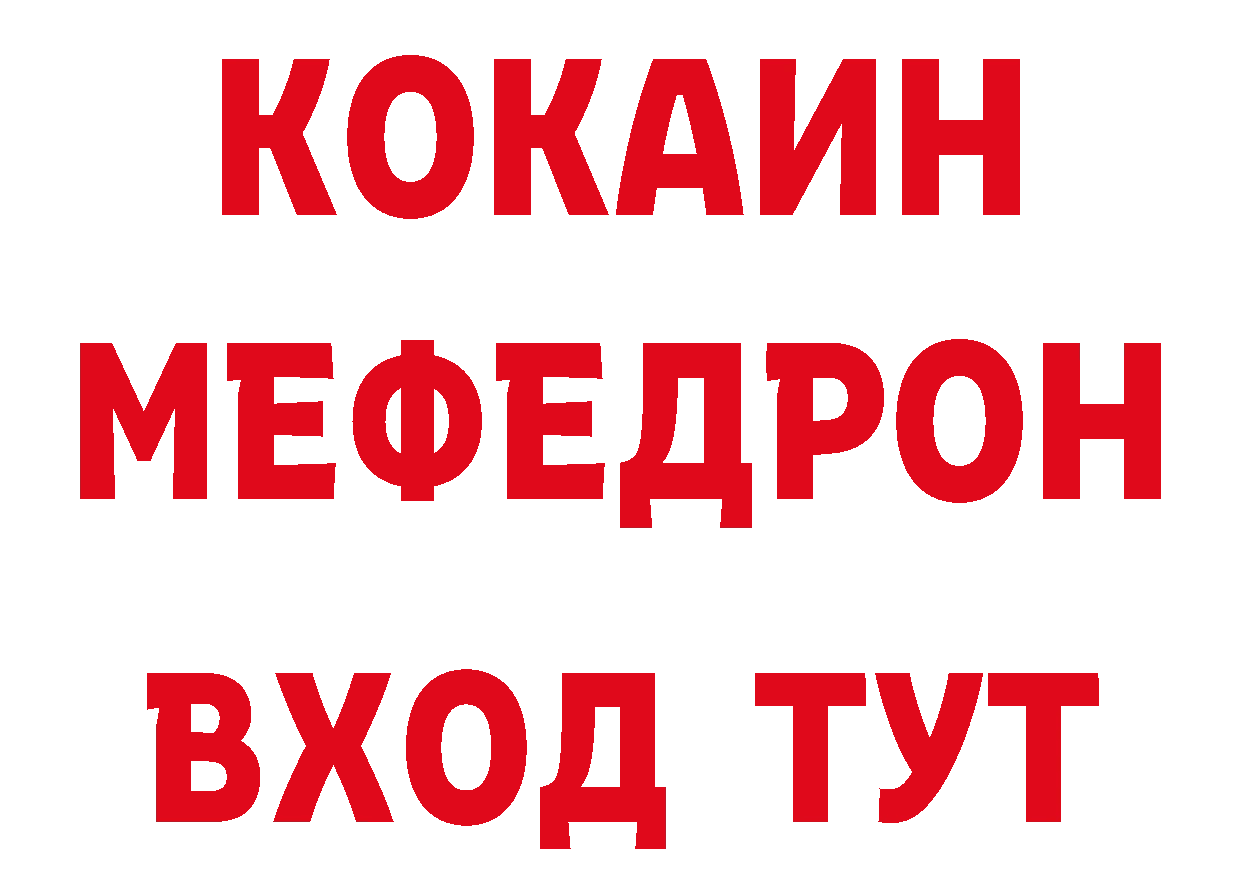 КОКАИН
МЕФЕДРОН
ВХОД ТУТ